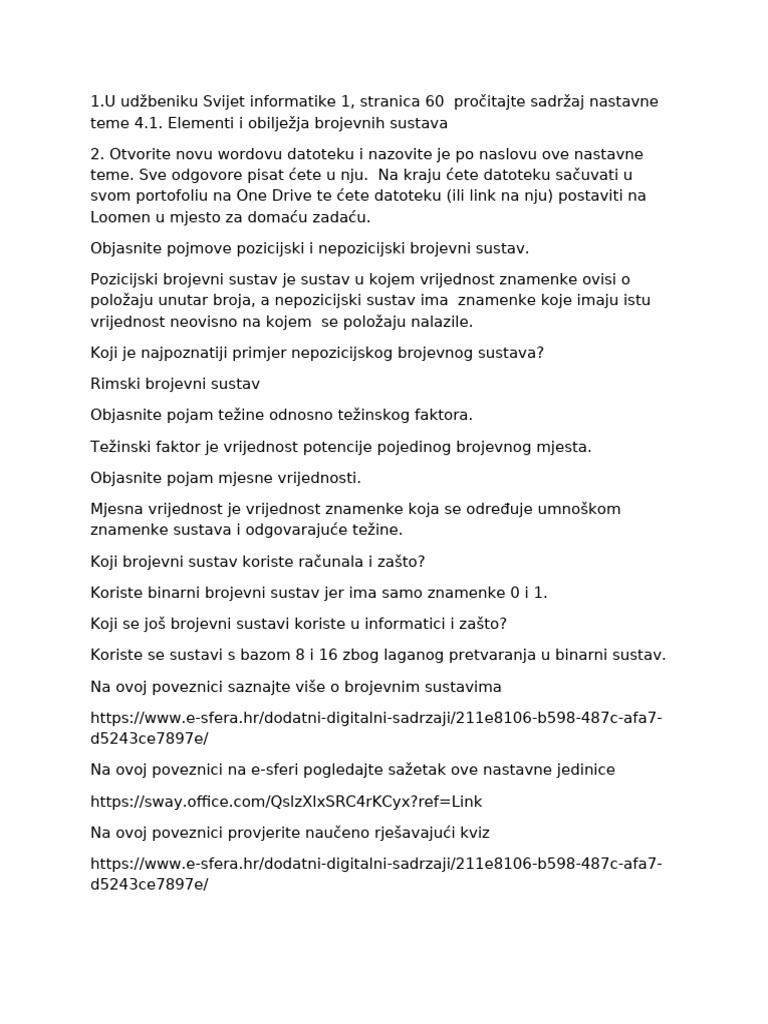 1.U udžbeniku Svijet informatike 1, stranica 60 pročitajte sadržaj nastavne teme 4.1. Elementi i obilježja brojevnih sustava

2. Otvorite novu wordovu datoteku i nazovite je po naslovu ove nastavne teme. Sve odgovore pisat ćete u nju. Na kraju ćete datoteku sačuvati u svom portofoliu na One Drive te ćete datoteku (ili link na nju) postaviti na Loomen u mjesto za domaću zadaću.

Objasnite pojmove pozicijski i nepozicijski brojevni sustav.

Pozicijski brojevni sustav je sustav u kojem vrijednost znamenke ovisi o položaju unutar broja, a nepozicijski sustav ima znamenke koje imaju istu vrijednost neovisno na kojem se položaju nalazile.

Koji je najpoznatiji primjer nepozicijskog brojevnog sustava?

Rimski brojevni sustav

Objasnite pojam težine odnosno težinskog faktora.

Težinski faktor je vrijednost potencije pojedinog brojevnog mjesta.

Objasnite pojam mjesne vrijednosti.

Mjesna vrijednost je vrijednost znamenke koja se određuje umnoškom znamenke sustava i odgovarajuće težine.

Koji brojevni sustav koriste računala i zašto?

Koriste binarni brojevni sustav jer ima samo znamenke 0 i 1.

Koji se još brojevni sustavi koriste u informatici i zašto?

Koriste se sustavi s bazom 8 i 16 zbog laganog pretvaranja u binarni sustav.

Na ovoj poveznici saznajte više o brojevnim sustavima

https://www.e-sfera.hr/dodatni-digitalni-sadrzaji/211e8106-b598-487c-afa7-d5243ce7897e/

Na ovoj poveznici na e-sferi pogledajte sažetak ove nastavne jedinice

https://sway.office.com/QslzXlxSRC4rKCyx?ref=Link

Na ovoj poveznici provjerite naučeno rješavajući kviz

https://www.e-sfera.hr/dodatni-digitalni-sadrzaji/211e8106-b598-487c-afa7-d5243ce7897e/